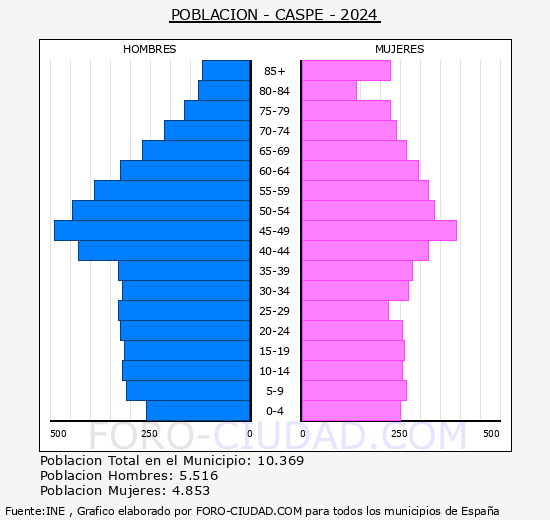 POBLACION - CASPE - 2024

HOMBRES

MUJERES

85+
80-84
75-79
70-74
65-69
60-64
55-59
50-54
45-49
40-44
35-39
30-34
25-29
20-24
15-19
10-14
5-9
0-4

500 250 0 0 250 500

FORO-CIUDAD.COM

Poblacion Total en el Municipio: 10.369
Poblacion Hombres: 5.516
Poblacion Mujeres: 4.853

Fuente:INE , Grafico elaborado por FORO-CIUDAD.COM para todos los municipios de España